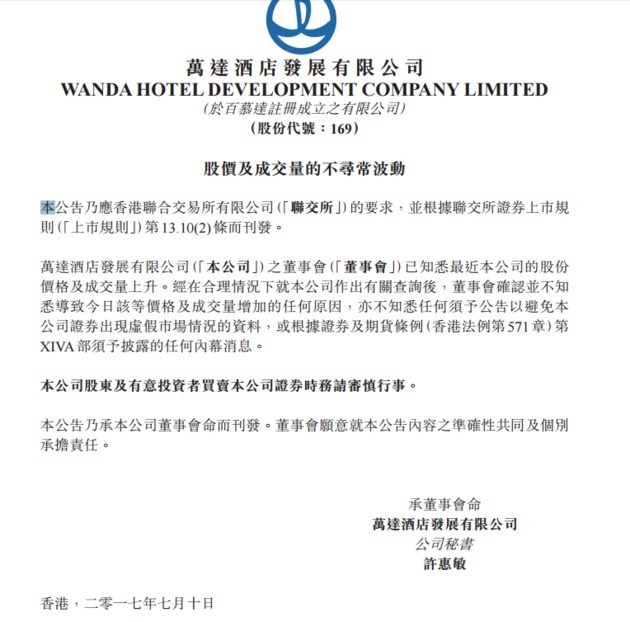 萬達酒店發展有限公司
WANDA HOTEL DEVELOPMENT COMPANY LIMITED
(於百慕達註冊成立之有限公司)
(股份代號:169)

股價及成交量的不尋常波動

本公告乃應香港聯合交易所有限公司(「聯交所」)的要求,並根據聯交所證券上市規則(「上市規則」)第13.10(2)條而刊發。

萬達酒店發展有限公司(「本公司」)之董事會(「董事會」)已知悉最近本公司的股份價格及成交量上升。經在合理情況下就本公司作出有關查詢後,董事會確認並不知悉導致今日該等價格及成交量增加的任何原因,亦不知悉任何須予公告以避免本公司證券出現虛假市場情況的資料,或根據證券及期貨條例(香港法例第571章)第XIVA部須予披露的任何內幕消息。

本公司股東及有意投資者買賣本公司證券時務請審慎行事。

本公告乃承本公司董事會命而刊發。董事會願意就本公告內容之準確性共同及個別承擔責任。

承董事會命
萬達酒店發展有限公司
公司秘書
許惠敏

香港,二零一七年七月十日